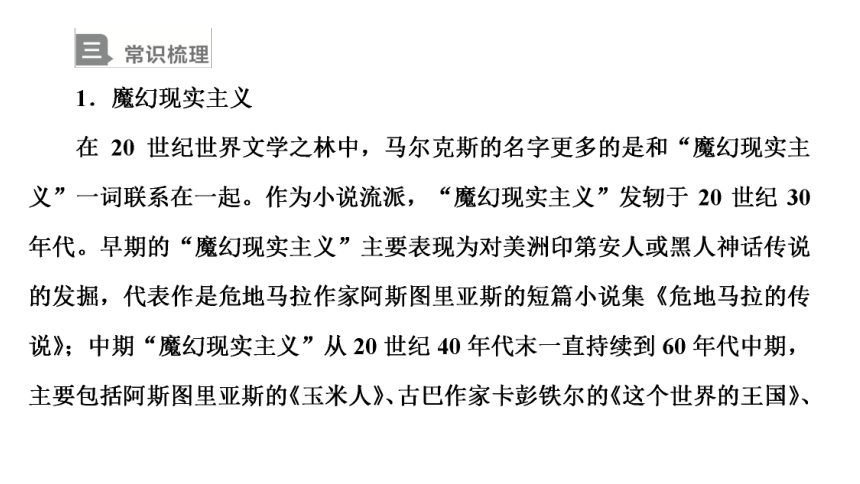 三 常识梳理

1．魔幻现实主义

在 20 世纪世界文学之林中，马尔克斯的名字更多的是和“魔幻现实主义”一词联系在一起。作为小说流派，“魔幻现实主义”发轫于 20 世纪 30 年代。早期的“魔幻现实主义”主要表现为对美洲印第安人或黑人神话传说的发掘，代表作是危地马拉作家阿斯图里亚斯的短篇小说集《危地马拉的传说》；中期“魔幻现实主义”从 20 世纪 40 年代末一直持续到 60 年代中期，主要包括阿斯图里亚斯的《玉米人》、古巴作家卡彭铁尔的《这个世界的王国》、